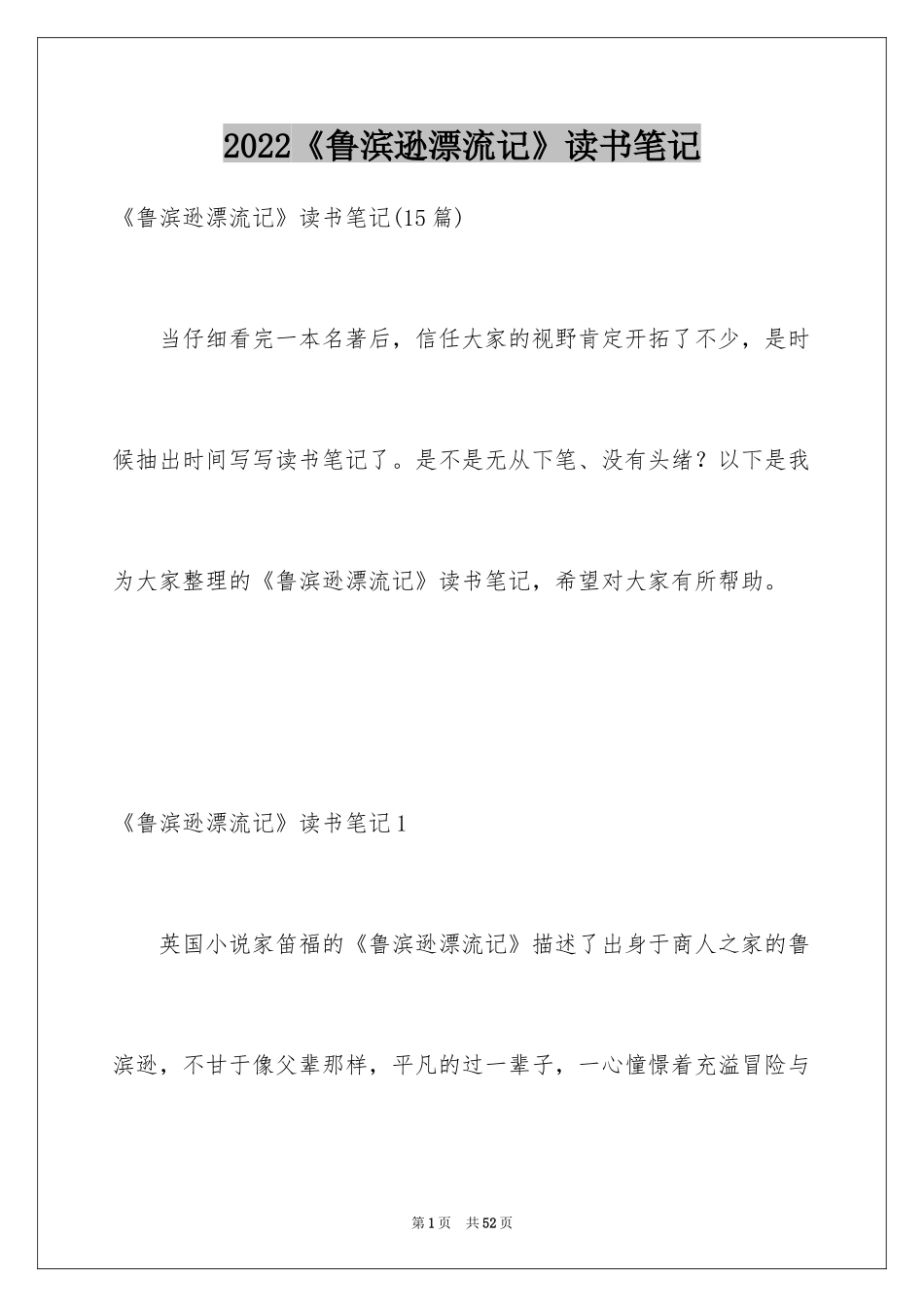 2022《鲁滨逊漂流记》读书笔记

《鲁滨逊漂流记》读书笔记(15篇)

当仔细看完一本名著后，信任大家的视野肯定开拓了不少，是时候抽出时间写写读书笔记了。是不是无从下笔、没有头绪？以下是我为大家整理的《鲁滨逊漂流记》读书笔记，希望对大家有所帮助。

《鲁滨逊漂流记》读书笔记1

英国小说家笛福的《鲁滨逊漂流记》描述了出身于商人之家的鲁滨逊，不甘于像父辈那样，平凡的过一辈子，一心憧憬着充溢冒险与

第1页 共52页